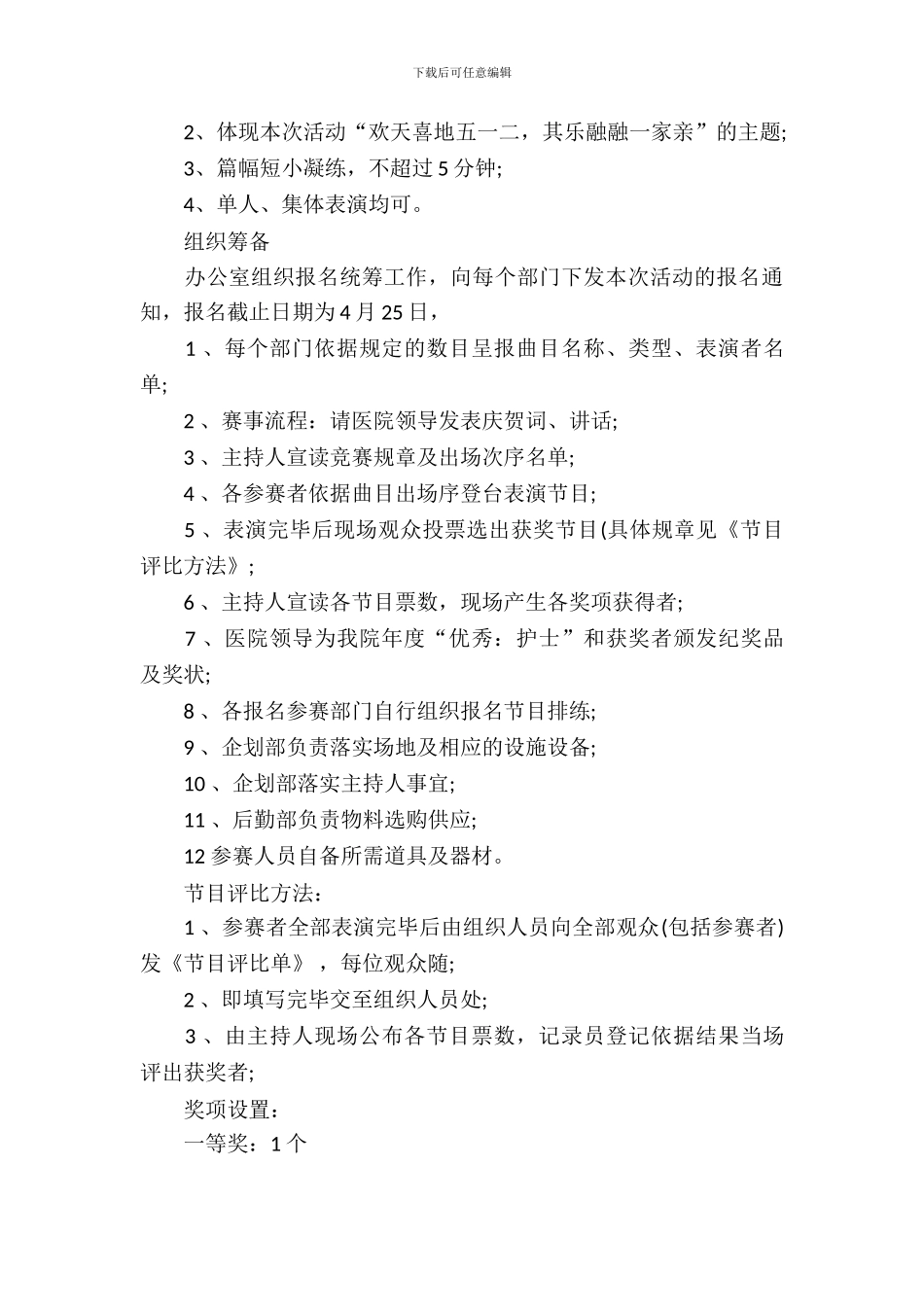 下载后可任意编辑

2、体现本次活动“欢天喜地五一二，其乐融融一家亲”的主题;

3、篇幅短小凝练，不超过5分钟;

4、单人、集体表演均可。

组织筹备

办公室组织报名统筹工作，向每个部门下发本次活动的报名通知，报名截止日期为4月25日，

1、每个部门依据规定的数目呈报曲目名称、类型、表演者名单;

2、赛事流程：请医院领导发表庆贺词、讲话;

3、主持人宣读竞赛规章及出场次序名单;

4、各参赛者依据曲目出场序登台表演节目;

5、表演完毕后现场观众投票选出获奖节目(具体规章见《节目评比方法》;

6、主持人宣读各节目票数，现场产生各奖项获得者;

7、医院领导为我院年度“优秀：护士”和获奖者颁发纪奖品及奖状;

8、各报名参赛部门自行组织报名节目排练;

9、企划部负责落实场地及相应的设施设备;

10、企划部落实主持人事宜;

11、后勤部负责物料选购供应;

12参赛人员自备所需道具及器材。

节目评比方法：

1、参赛者全部表演完毕后由组织人员向全部观众(包括参赛者)发《节目评比单》，每位观众随;

2、即填写完毕交至组织人员处;

3、由主持人现场公布各节目票数，记录员登记依据结果当场评出获奖者;

奖项设置：

一等奖：1个